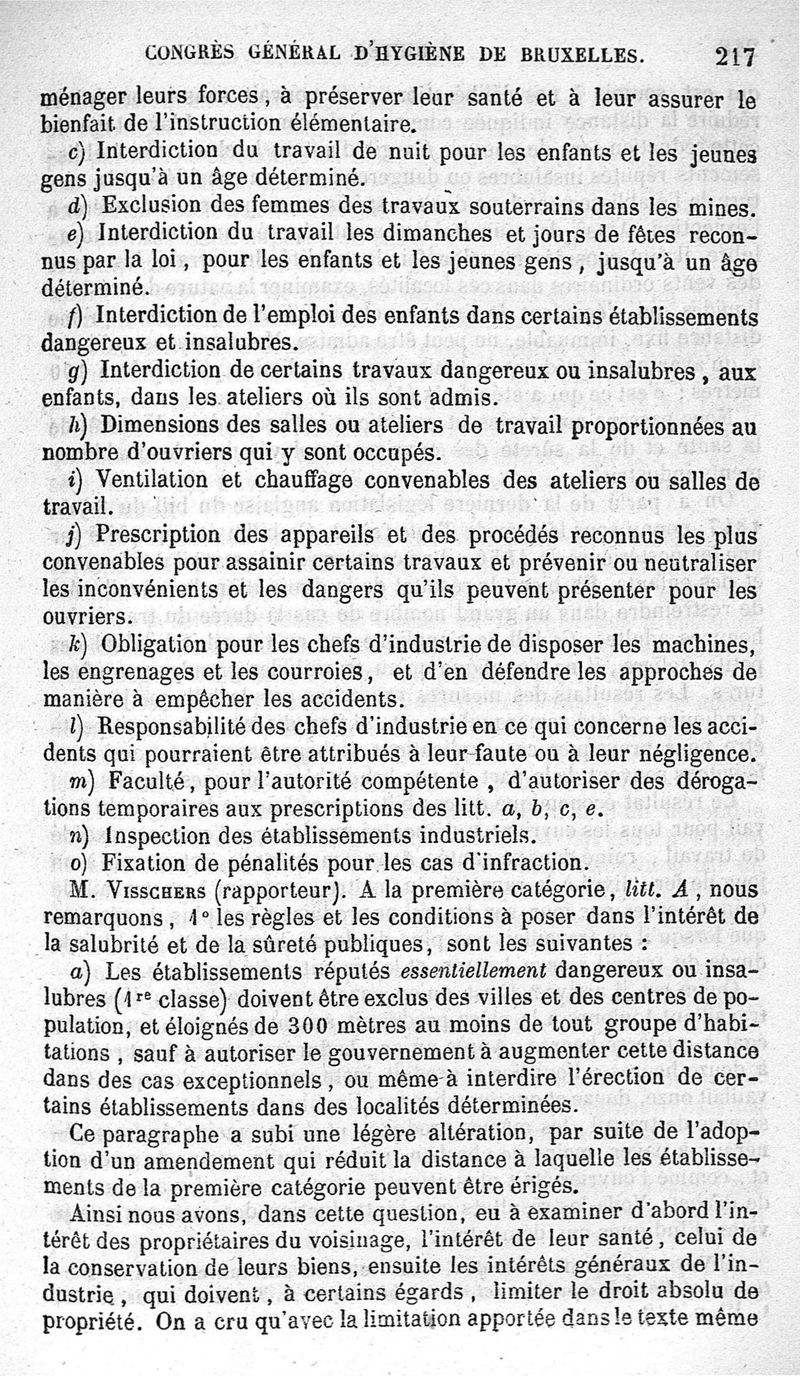 CONGRÈS GÉNÉRAL D'HYGIÈNE DE BRUXELLES. 217

ménager leurs forces, à préserver leur santé et à leur assurer le bienfait de l'instruction élémentaire.

c) Interdiction du travail de nuit pour les enfants et les jeunes gens jusqu'à un âge déterminé.

d) Exclusion des femmes des travaux souterrains dans les mines.

e) Interdiction du travail les dimanches et jours de fêtes reconnus par la loi, pour les enfants et les jeunes gens, jusqu'à un âge déterminé.

f) Interdiction de l'emploi des enfants dans certains établissements dangereux et insalubres.

g) Interdiction de certains travaux dangereux ou insalubres, aux enfants, dans les ateliers où ils sont admis.

h) Dimensions des salles ou ateliers de travail proportionnées au nombre d'ouvriers qui y sont occupés.

i) Ventilation et chauffage convenables des ateliers ou salles de travail.

j) Prescription des appareils et des procédés reconnus les plus convenables pour assainir certains travaux et prévenir ou neutraliser les inconvénients et les dangers qu'ils peuvent présenter pour les ouvriers.

k) Obligation pour les chefs d'industrie de disposer les machines, les engrenages et les courroies, et d'en défendre les approches de manière à empêcher les accidents.

l) Responsabilité des chefs d'industrie en ce qui concerne les accidents qui pourraient être attribués à leur faute ou à leur négligence.

m) Faculté, pour l'autorité compétente, d'autoriser des dérogations temporaires aux prescriptions des litt. a, b, c, e.

n) Inspection des établissements industriels.

o) Fixation de pénalités pour les cas d'infraction.

M. Visschers (rapporteur). A la première catégorie, litt. A, nous remarquons, 1° les règles et les conditions à poser dans l'intérêt de la salubrité et de la sûreté publiques, sont les suivantes :

a) Les établissements réputés essentiellement dangereux ou insalubres (1re classe) doivent être exclus des villes et des centres de population, et éloignés de 300 mètres au moins de tout groupe d'habitations, sauf à autoriser le gouvernement à augmenter cette distance dans des cas exceptionnels, ou même à interdire l'érection de certains établissements dans des localités déterminées.

Ce paragraphe a subi une légère altération, par suite de l'adoption d'un amendement qui réduit la distance à laquelle les établissements de la première catégorie peuvent être érigés.

Ainsi nous avons, dans cette question, eu à examiner d'abord l'intérêt des propriétaires du voisinage, l'intérêt de leur santé, celui de la conservation de leurs biens, ensuite les intérêts généraux de l'industrie, qui doivent, à certains égards, limiter le droit absolu de propriété. On a cru qu'avec la limitation apportée dans le texte même